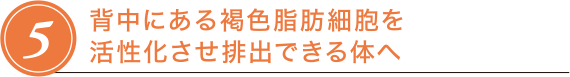 5

背中にある褐色脂肪細胞を活性化させ排出できる体へ